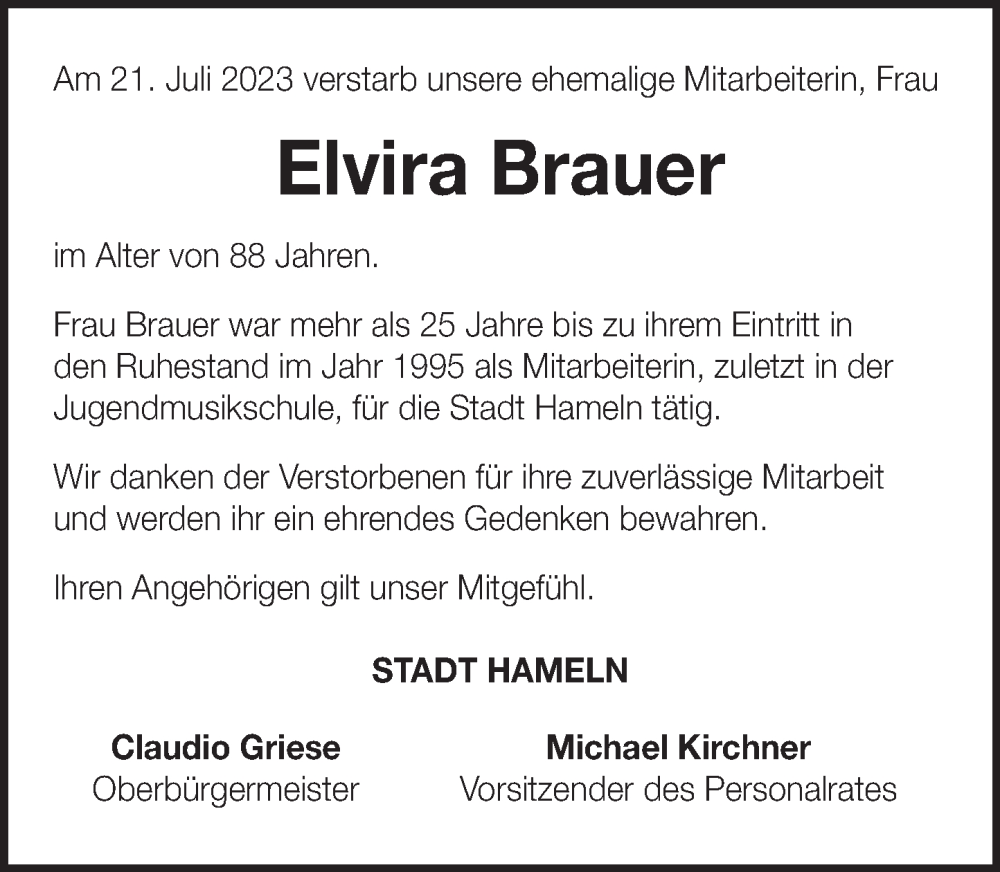 Am 21. Juli 2023 verstarb unsere ehemalige Mitarbeiterin, Frau

Elvira Brauer

im Alter von 88 Jahren.

Frau Brauer war mehr als 25 Jahre bis zu ihrem Eintritt in den Ruhestand im Jahr 1995 als Mitarbeiterin, zuletzt in der Jugendmusikschule, für die Stadt Hameln tätig.

Wir danken der Verstorbenen für ihre zuverlässige Mitarbeit und werden ihr ein ehrendes Gedenken bewahren.

Ihren Angehörigen gilt unser Mitgefühl.

STADT HAMELN

Claudio Griese
Oberbürgermeister

Michael Kirchner
Vorsitzender des Personalrates